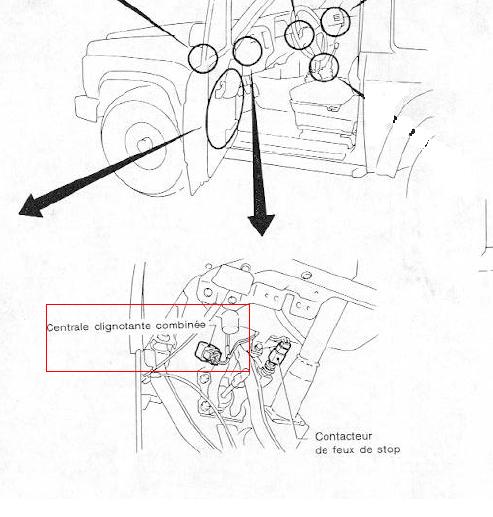 Centrale clignotante combinée

Contacteur de feux de stop